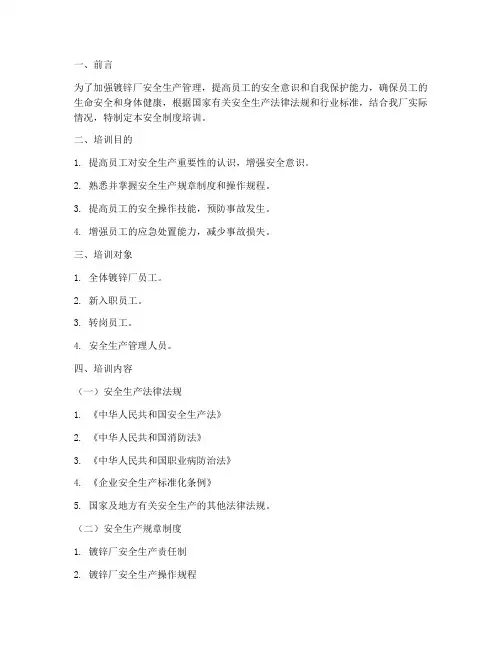 一、前言

为了加强镀锌厂安全生产管理，提高员工的安全意识和自我保护能力，确保员工的生命安全和身体健康，根据国家有关安全生产法律法规和行业标准，结合我厂实际情况，特制定本安全制度培训。

二、培训目的

1. 提高员工对安全生产重要性的认识，增强安全意识。

2. 熟悉并掌握安全生产规章制度和操作规程。

3. 提高员工的安全操作技能，预防事故发生。

4. 增强员工的应急处置能力，减少事故损失。

三、培训对象

1. 全体镀锌厂员工。

2. 新入职员工。

3. 转岗员工。

4. 安全生产管理人员。

四、培训内容

（一）安全生产法律法规

1. 《中华人民共和国安全生产法》

2. 《中华人民共和国消防法》

3. 《中华人民共和国职业病防治法》

4. 《企业安全生产标准化条例》

5. 国家及地方有关安全生产的其他法律法规。

（二）安全生产规章制度

1. 镀锌厂安全生产责任制

2. 镀锌厂安全生产操作规程